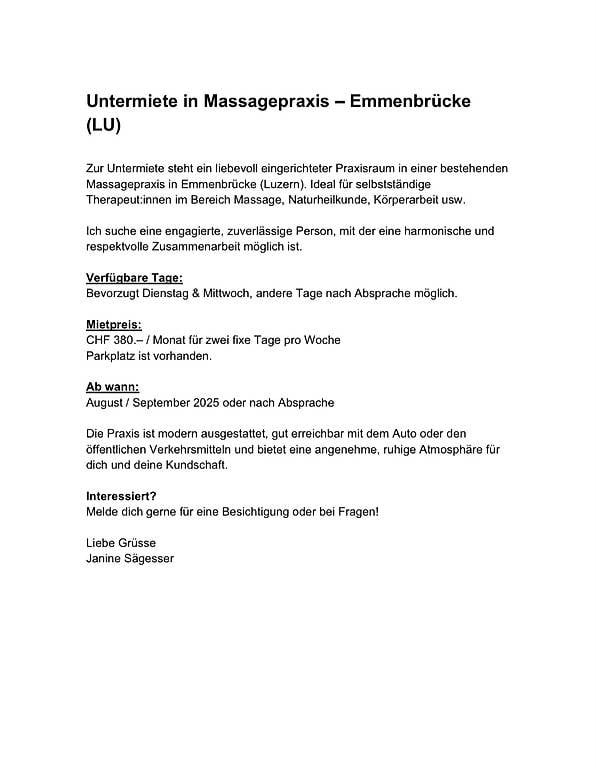 Untermiete in Massagepraxis – Emmenbrücke (LU)

Zur Untermiete steht ein liebevoll eingerichteter Praxisraum in einer bestehenden Massagepraxis in Emmenbrücke (Luzern). Ideal für selbstständige Therapeut:innen im Bereich Massage, Naturheilkunde, Körperarbeit usw.

Ich suche eine engagierte, zuverlässige Person, mit der eine harmonische und respektvolle Zusammenarbeit möglich ist.

Verfügbare Tage:
Bevorzugt Dienstag & Mittwoch, andere Tage nach Absprache möglich.

Mietpreis:
CHF 380.– / Monat für zwei fixe Tage pro Woche
Parkplatz ist vorhanden.

Ab wann:
August / September 2025 oder nach Absprache

Die Praxis ist modern ausgestattet, gut erreichbar mit dem Auto oder den öffentlichen Verkehrsmitteln und bietet eine angenehme, ruhige Atmosphäre für dich und deine Kundschaft.

Interessiert?
Melde dich gerne für eine Besichtigung oder bei Fragen!

Liebe Grüsse
Janine Sägesser